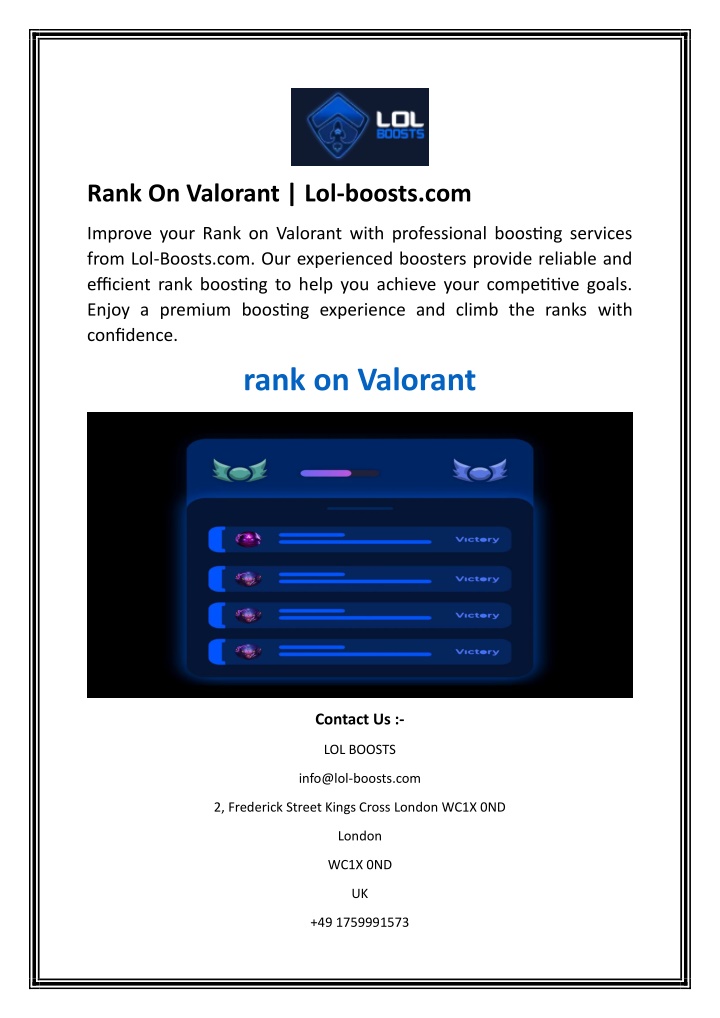 LOL BOOSTS

Rank On Valorant | Lol-boosts.com

Improve your Rank on Valorant with professional boosting services from Lol-Boosts.com. Our experienced boosters provide reliable and efficient rank boosting to help you achieve your competitive goals. Enjoy a premium boosting experience and climb the ranks with confidence.

rank on Valorant

Victory
Victory
Victory
Victory

Contact Us :-
LOL BOOSTS
info@lol-boosts.com
2, Frederick Street Kings Cross London WC1X 0ND
London
WC1X 0ND
UK
+49 1759991573